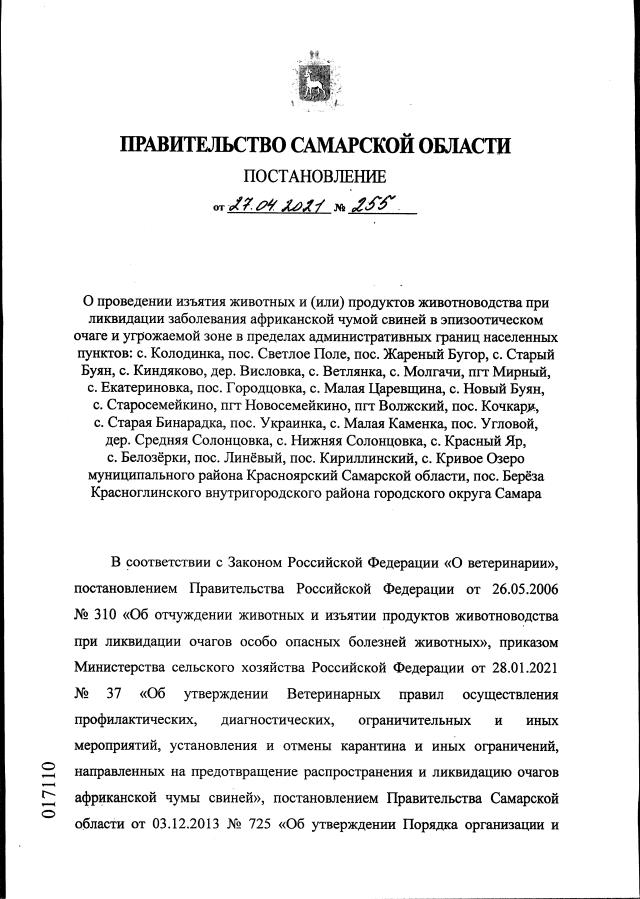 ПРАВИТЕЛЬСТВО САМАРСКОЙ ОБЛАСТИ

ПОСТАНОВЛЕНИЕ

от 27.04.2021 № 255

О проведении изъятия животных и (или) продуктов животноводства при ликвидации заболевания африканской чумой свиней в эпизоотическом очаге и угрожаемой зоне в пределах административных границ населенных пунктов: с. Колодинка, пос. Светлое Поле, пос. Жареный Бугор, с. Старый Буян, с. Киндяково, дер. Висловка, с. Ветлянка, с. Молгачи, пгт Мирный, с. Екатериновка, пос. Городцовка, с. Малая Царевщина, с. Новый Буян, с. Старосемейкино, пгт Новосемейкино, пгт Волжский, пос. Кочкари, с. Старая Бинарадка, пос. Украинка, с. Малая Каменка, пос. Угловой, дер. Средняя Солонцовка, с. Нижняя Солонцовка, с. Красный Яр, с. Белозёрки, пос. Линёвый, пос. Кириллинский, с. Кривое Озеро муниципального района Красноярский Самарской области, пос. Берёза Красноглинского внутригородского района городского округа Самара

В соответствии с Законом Российской Федерации «О ветеринарии», постановлением Правительства Российской Федерации от 26.05.2006 № 310 «Об отчуждении животных и изъятии продуктов животноводства при ликвидации очагов особо опасных болезней животных», приказом Министерства сельского хозяйства Российской Федерации от 28.01.2021 № 37 «Об утверждении Ветеринарных правил осуществления профилактических, диагностических, ограничительных и иных мероприятий, установления и отмены карантина и иных ограничений, направленных на предотвращение распространения и ликвидацию очагов африканской чумы свиней», постановлением Правительства Самарской области от 03.12.2013 № 725 «Об утверждении Порядка организации и

017110